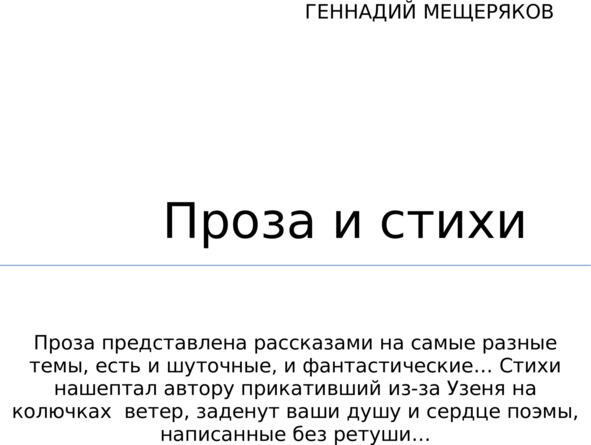 ГЕННАДИЙ МЕЩЕРЯКОВ

Проза и стихи

Проза представлена рассказами на самые разные темы, есть и шуточные, и фантастические… Стихи нашептал автору прикативший из-за Узеня на колючках ветер, заденут ваши душу и сердце поэмы, написанные без ретуши…